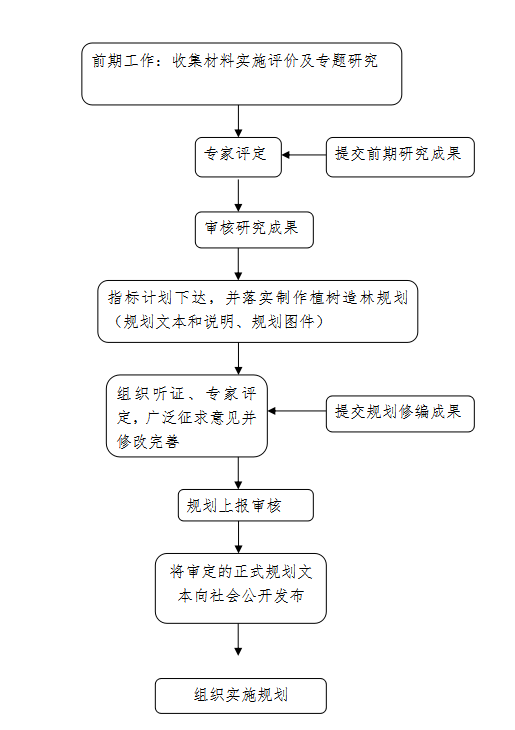 前期工作：收集材料实施评价及专题研究

专家评定

提交前期研究成果

审核研究成果

指标计划下达，并落实制作植树造林规划（规划文本和说明、规划图件）

组织听证、专家评定，广泛征求意见并修改完善

提交规划修编成果

规划上报审核

将审定的正式规划文本向社会公开发布

组织实施规划